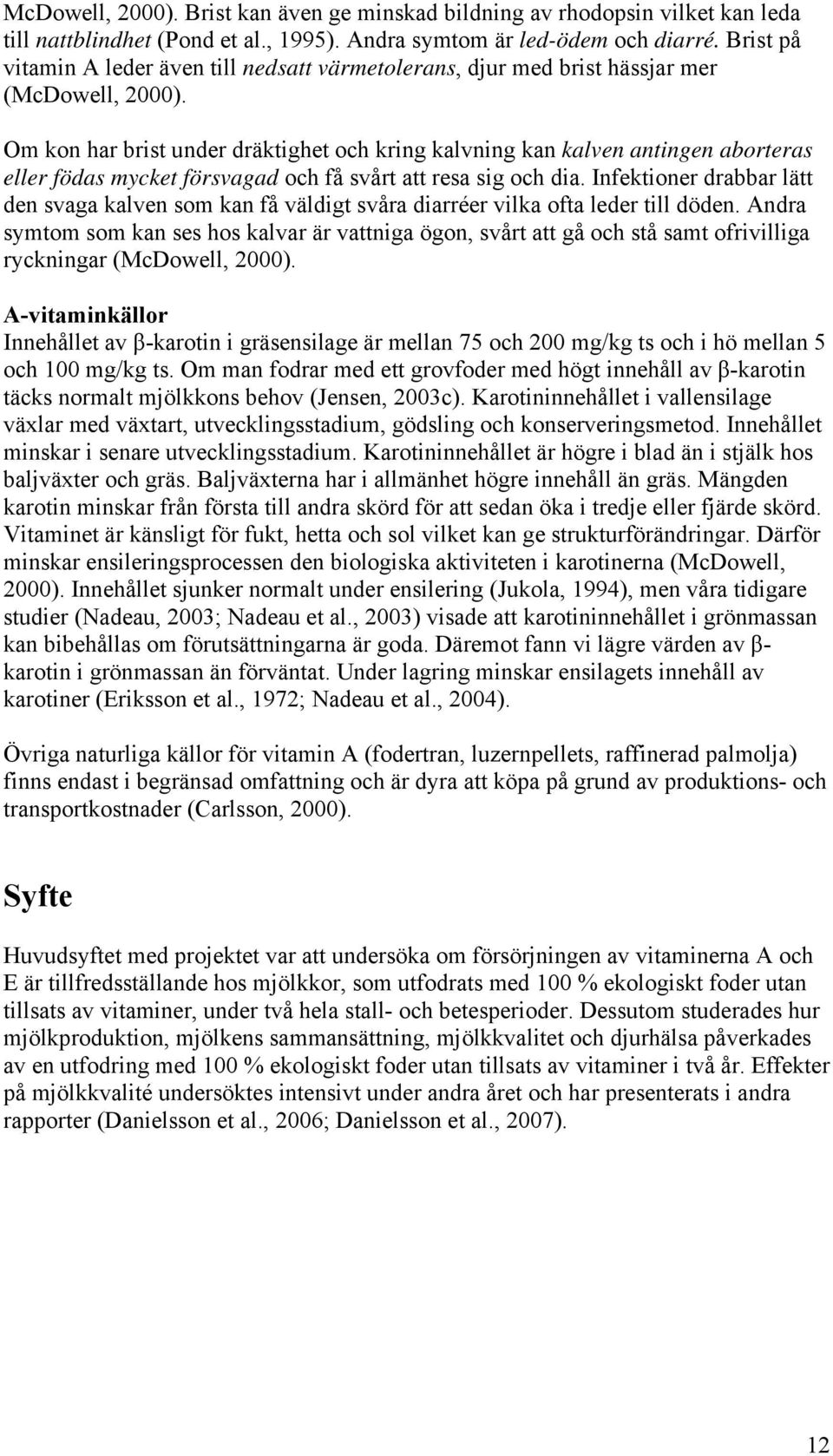 McDowell, 2000). Brist kan även ge minskad bildning av rhodopsin vilket kan leda till nattblindhet (Pond et al., 1995). Andra symtom är led-ödem och diarré. Brist på vitamin A leder även till nedsatt värmetolerans, djur med brist hässjar mer (McDowell, 2000).

Om kon har brist under dräktighet och kring kalvning kan kalven antingen aborteras eller födas mycket försvagad och få svårt att resa sig och dia. Infektioner drabbar lätt den svaga kalven som kan få väldigt svåra diarréer vilka ofta leder till döden. Andra symtom som kan ses hos kalvar är vattniga ögon, svårt att gå och stå samt ofrivilliga ryckningar (McDowell, 2000).

A-vitaminkällor
Innehållet av β-karotin i gräsensilage är mellan 75 och 200 mg/kg ts och i hö mellan 5 och 100 mg/kg ts. Om man fodrar med ett grovfoder med högt innehåll av β-karotin täcks normalt mjölkkons behov (Jensen, 2003c). Karotininnehållet i vallensilage växlar med växtart, utvecklingsstadium, gödsling och konserveringsmetod. Innehållet minskar i senare utvecklingsstadium. Karotininnehållet är högre i blad än i stjälk hos baljväxter och gräs. Baljväxterna har i allmänhet högre innehåll än gräs. Mängden karotin minskar från första till andra skörd för att sedan öka i tredje eller fjärde skörd. Vitaminet är känsligt för fukt, hetta och sol vilket kan ge strukturförändringar. Därför minskar ensileringsprocessen den biologiska aktiviteten i karotinerna (McDowell, 2000). Innehållet sjunker normalt under ensilering (Jukola, 1994), men våra tidigare studier (Nadeau, 2003; Nadeau et al., 2003) visade att karotininnehållet i grönmassan kan bibehållas om förutsättningarna är goda. Däremot fann vi lägre värden av β-karotin i grönmassan än förväntat. Under lagring minskar ensilagets innehåll av karotiner (Eriksson et al., 1972; Nadeau et al., 2004).

Övriga naturliga källor för vitamin A (fodertran, luzernpellets, raffinerad palmolja) finns endast i begränsad omfattning och är dyra att köpa på grund av produktions- och transportkostnader (Carlsson, 2000).

Syfte

Huvudsyftet med projektet var att undersöka om försörjningen av vitaminerna A och E är tillfredsställande hos mjölkkor, som utfodrats med 100 % ekologiskt foder utan tillsats av vitaminer, under två hela stall- och betesperioder. Dessutom studerades hur mjölkproduktion, mjölkens sammansättning, mjölkkvalitet och djurhälsa påverkades av en utfodring med 100 % ekologiskt foder utan tillsats av vitaminer i två år. Effekter på mjölkkvalité undersöktes intensivt under andra året och har presenterats i andra rapporter (Danielsson et al., 2006; Danielsson et al., 2007).

12